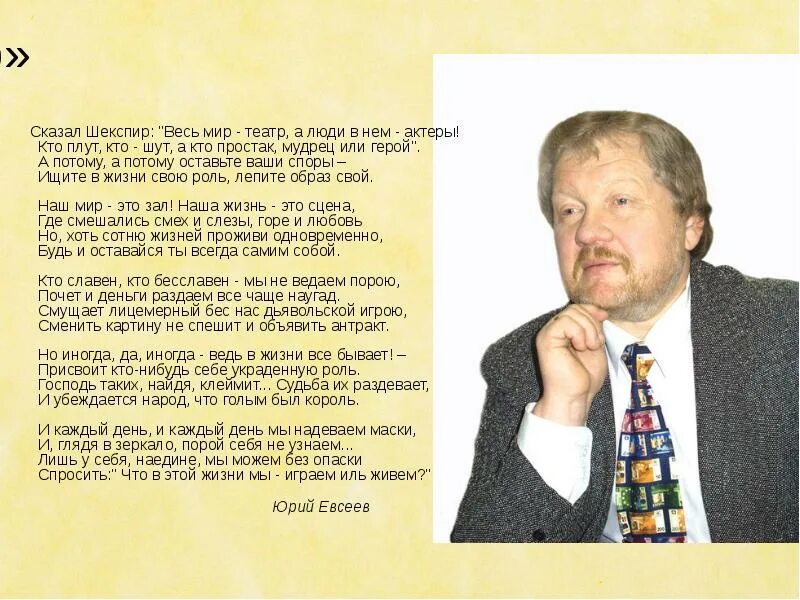 »

Сказал Шекспир: "Весь мир - театр, а люди в нем - актеры!
Кто плут, кто - шут, а кто простак, мудрец или герой".
А потому, а потому оставьте ваши споры –
Ищите в жизни свою роль, лепите образ свой.

Наш мир - это зал! Наша жизнь - это сцена,
Где смешались смех и слезы, горе и любовь
Но, хоть сотню жизней проживи одновременно,
Будь и оставайся ты всегда самим собой.

Кто славен, кто бесславен - мы не ведаем порою,
Почет и деньги раздаем все чаще наугад.
Смущает лицемерный бес нас дьявольской игрою,
Сменить картину не спешит и объявить антракт.

Но иногда, да, иногда - ведь в жизни все бывает! –
Присвоит кто-нибудь себе украденную роль.
Господь таких, найдя, клеймит... Судьба их раздевает,
И убеждается народ, что голым был король.

И каждый день, и каждый день мы надеваем маски,
И, глядя в зеркало, порой себя не узнаем...
Лишь у себя, наедине, мы можем без опаски
Спросить:" Что в этой жизни мы - играем иль живем?"

Юрий Евсеев